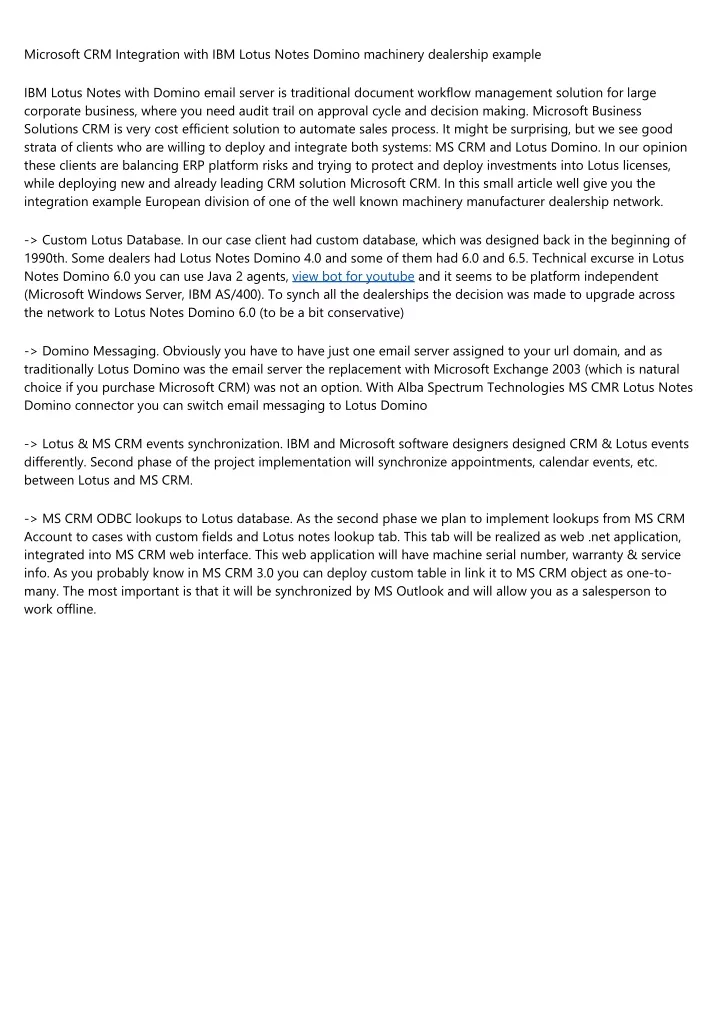 Microsoft CRM Integration with IBM Lotus Notes Domino machinery dealership example

IBM Lotus Notes with Domino email server is traditional document workflow management solution for large corporate business, where you need audit trail on approval cycle and decision making. Microsoft Business Solutions CRM is very cost efficient solution to automate sales process. It might be surprising, but we see good strata of clients who are willing to deploy and integrate both systems: MS CRM and Lotus Domino. In our opinion these clients are balancing ERP platform risks and trying to protect and deploy investments into Lotus licenses, while deploying new and already leading CRM solution Microsoft CRM. In this small article well give you the integration example European division of one of the well known machinery manufacturer dealership network.

-> Custom Lotus Database. In our case client had custom database, which was designed back in the beginning of 1990th. Some dealers had Lotus Notes Domino 4.0 and some of them had 6.0 and 6.5. Technical excurse in Lotus Notes Domino 6.0 you can use Java 2 agents, view bot for youtube and it seems to be platform independent (Microsoft Windows Server, IBM AS/400). To synch all the dealerships the decision was made to upgrade across the network to Lotus Notes Domino 6.0 (to be a bit conservative)

-> Domino Messaging. Obviously you have to have just one email server assigned to your url domain, and as traditionally Lotus Domino was the email server the replacement with Microsoft Exchange 2003 (which is natural choice if you purchase Microsoft CRM) was not an option. With Alba Spectrum Technologies MS CMR Lotus Notes Domino connector you can switch email messaging to Lotus Domino

-> Lotus & MS CRM events synchronization. IBM and Microsoft software designers designed CRM & Lotus events differently. Second phase of the project implementation will synchronize appointments, calendar events, etc. between Lotus and MS CRM.

-> MS CRM ODBC lookups to Lotus database. As the second phase we plan to implement lookups from MS CRM Account to cases with custom fields and Lotus notes lookup tab. This tab will be realized as web .net application, integrated into MS CRM web interface. This web application will have machine serial number, warranty & service info. As you probably know in MS CRM 3.0 you can deploy custom table in link it to MS CRM object as one-to-many. The most important is that it will be synchronized by MS Outlook and will allow you as a salesperson to work offline.